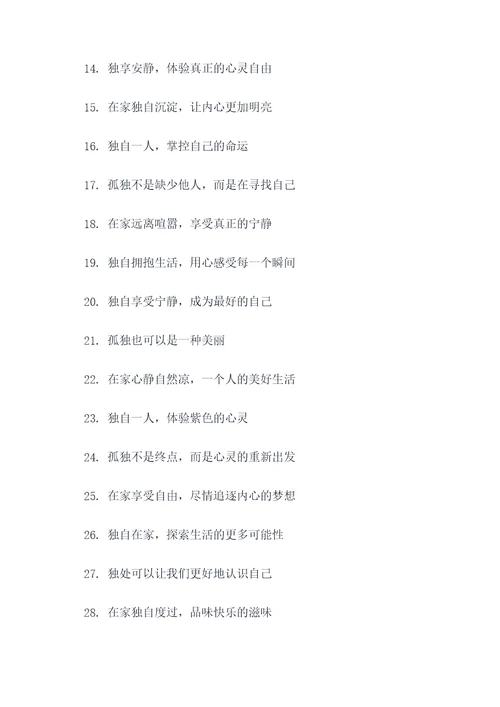 14. 独享安静，体验真正的心灵自由

15. 在家独自沉淀，让内心更加明亮

16. 独自一人，掌控自己的命运

17. 孤独不是缺少他人，而是在寻找自己

18. 在家远离喧嚣，享受真正的宁静

19. 独自拥抱生活，用心感受每一个瞬间

20. 独自享受宁静，成为最好的自己

21. 孤独也可以是一种美丽

22. 在家心静自然凉，一个人的美好生活

23. 独自一人，体验紫色的心灵

24. 孤独不是终点，而是心灵的重新出发

25. 在家享受自由，尽情追逐内心的梦想

26. 独自在家，探索生活的更多可能性

27. 独处可以让我们更好地认识自己

28. 在家独自度过，品味快乐的滋味